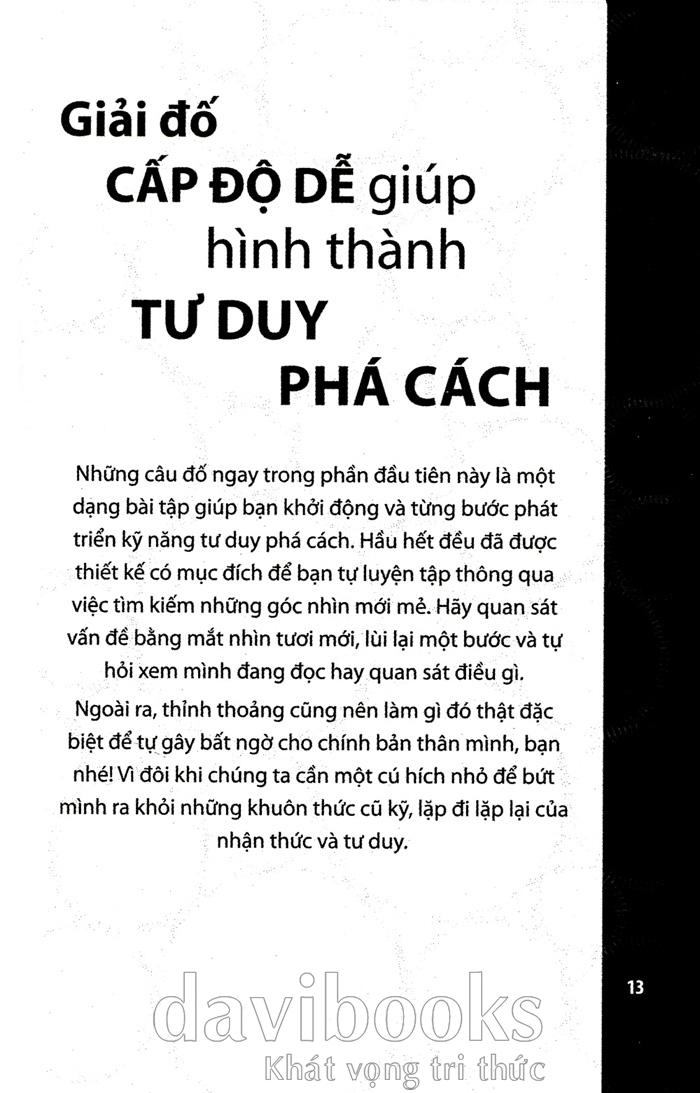 Giải đố
CẤP ĐỘ DỄ giúp
hình thành
TƯ DUY
PHÁ CÁCH

Những câu đố ngay trong phần đầu tiên này là một dạng bài tập giúp bạn khởi động và từng bước phát triển kỹ năng tư duy phá cách. Hầu hết đều đã được thiết kế có mục đích để bạn tự luyện tập thông qua việc tìm kiếm những góc nhìn mới mẻ. Hãy quan sát vấn đề bằng mắt nhìn tươi mới, lùi lại một bước và tự hỏi xem mình đang đọc hay quan sát điều gì.

Ngoài ra, thỉnh thoảng cũng nên làm gì đó thật đặc biệt để tự gây bất ngờ cho chính bản thân mình, bạn nhé! Vì đôi khi chúng ta cần một cú hích nhỏ để bứt mình ra khỏi những khuôn thức cũ kỹ, lặp đi lặp lại của nhận thức và tư duy.

13

davibooks
Khát vọng tri thức